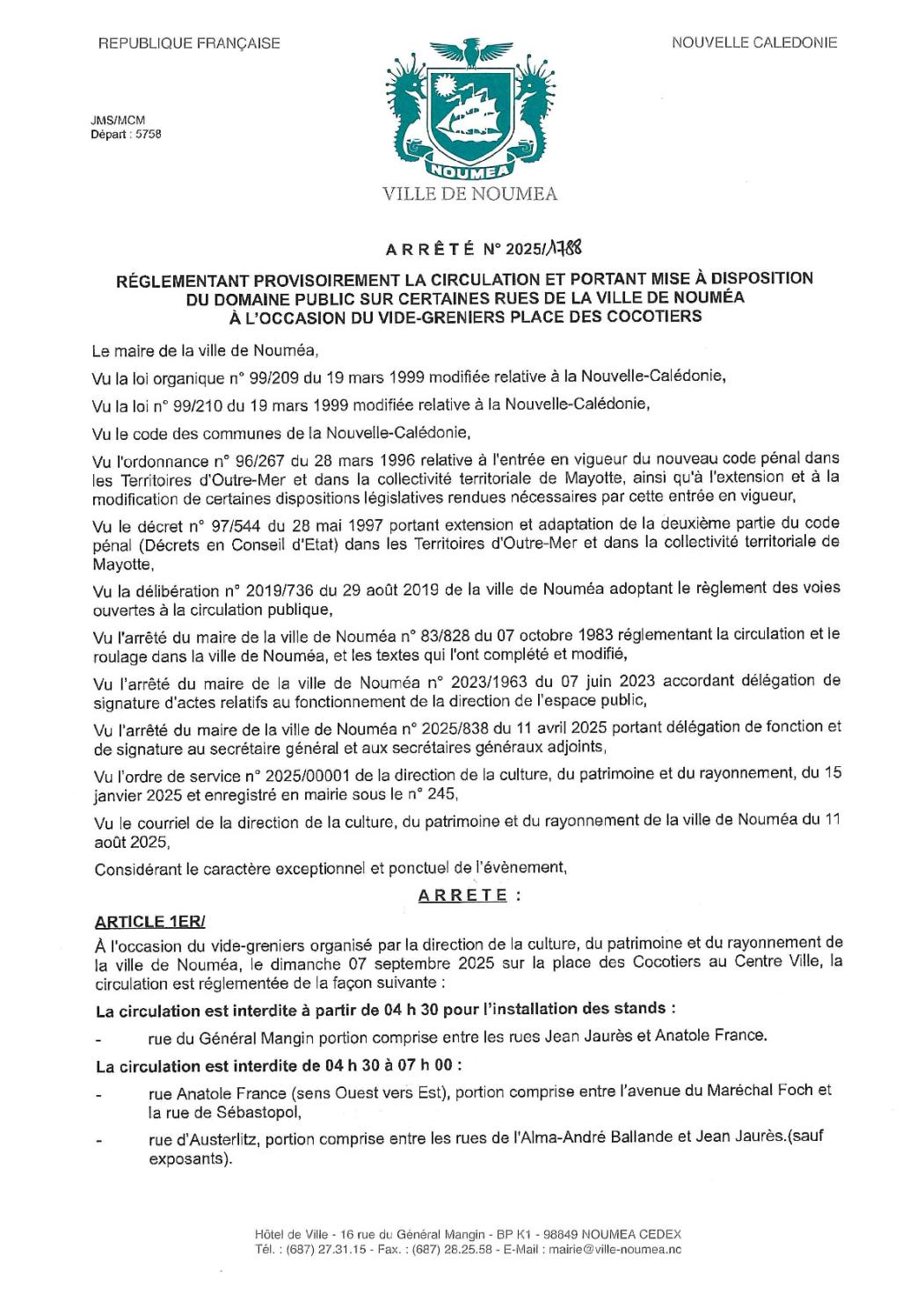 REPUBLIQUE FRANÇAISE

NOUVELLE CALEDONIE

JMS/MCM
Départ : 5758

NOUMEA

VILLE DE NOUMEA

ARRÊTÉ N° 2025/1788

RÉGLEMENTANT PROVISOIREMENT LA CIRCULATION ET PORTANT MISE À DISPOSITION DU DOMAINE PUBLIC SUR CERTAINES RUES DE LA VILLE DE NOUMÉA À L'OCCASION DU VIDE-GRENIERS PLACE DES COCOTIERS

Le maire de la ville de Nouméa,

Vu la loi organique n° 99/209 du 19 mars 1999 modifiée relative à la Nouvelle-Calédonie,

Vu la loi n° 99/210 du 19 mars 1999 modifiée relative à la Nouvelle-Calédonie,

Vu le code des communes de la Nouvelle-Calédonie,

Vu l'ordonnance n° 96/267 du 28 mars 1996 relative à l'entrée en vigueur du nouveau code pénal dans les Territoires d'Outre-Mer et dans la collectivité territoriale de Mayotte, ainsi qu'à l'extension et à la modification de certaines dispositions législatives rendues nécessaires par cette entrée en vigueur,

Vu le décret n° 97/544 du 28 mai 1997 portant extension et adaptation de la deuxième partie du code pénal (Décrets en Conseil d'Etat) dans les Territoires d'Outre-Mer et dans la collectivité territoriale de Mayotte,

Vu la délibération n° 2019/736 du 29 août 2019 de la ville de Nouméa adoptant le règlement des voies ouvertes à la circulation publique,

Vu l'arrêté du maire de la ville de Nouméa n° 83/828 du 07 octobre 1983 réglementant la circulation et le roulage dans la ville de Nouméa, et les textes qui l'ont complété et modifié,

Vu l'arrêté du maire de la ville de Nouméa n° 2023/1963 du 07 juin 2023 accordant délégation de signature d'actes relatifs au fonctionnement de la direction de l'espace public,

Vu l'arrêté du maire de la ville de Nouméa n° 2025/838 du 11 avril 2025 portant délégation de fonction et de signature au secrétaire général et aux secrétaires généraux adjoints,

Vu l'ordre de service n° 2025/00001 de la direction de la culture, du patrimoine et du rayonnement, du 15 janvier 2025 et enregistré en mairie sous le n° 245,

Vu le courriel de la direction de la culture, du patrimoine et du rayonnement de la ville de Nouméa du 11 août 2025,

Considérant le caractère exceptionnel et ponctuel de l'évènement,

ARRETE :

ARTICLE 1ER/

À l'occasion du vide-greniers organisé par la direction de la culture, du patrimoine et du rayonnement de la ville de Nouméa, le dimanche 07 septembre 2025 sur la place des Cocotiers au Centre Ville, la circulation est réglementée de la façon suivante :

La circulation est interdite à partir de 04 h 30 pour l'installation des stands :

- rue du Général Mangin portion comprise entre les rues Jean Jaurès et Anatole France.

La circulation est interdite de 04 h 30 à 07 h 00 :

- rue Anatole France (sens Ouest vers Est), portion comprise entre l'avenue du Maréchal Foch et la rue de Sébastopol,

- rue d'Austerlitz, portion comprise entre les rues de l'Alma-André Ballande et Jean Jaurès.(sauf exposants).

Hôtel de Ville - 16 rue du Général Mangin - BP K1 - 98849 NOUMEA CEDEX
Tél. : (687) 27.31.15 - Fax. : (687) 28.25.58 - E-Mail : mairie@ville-noumea.nc